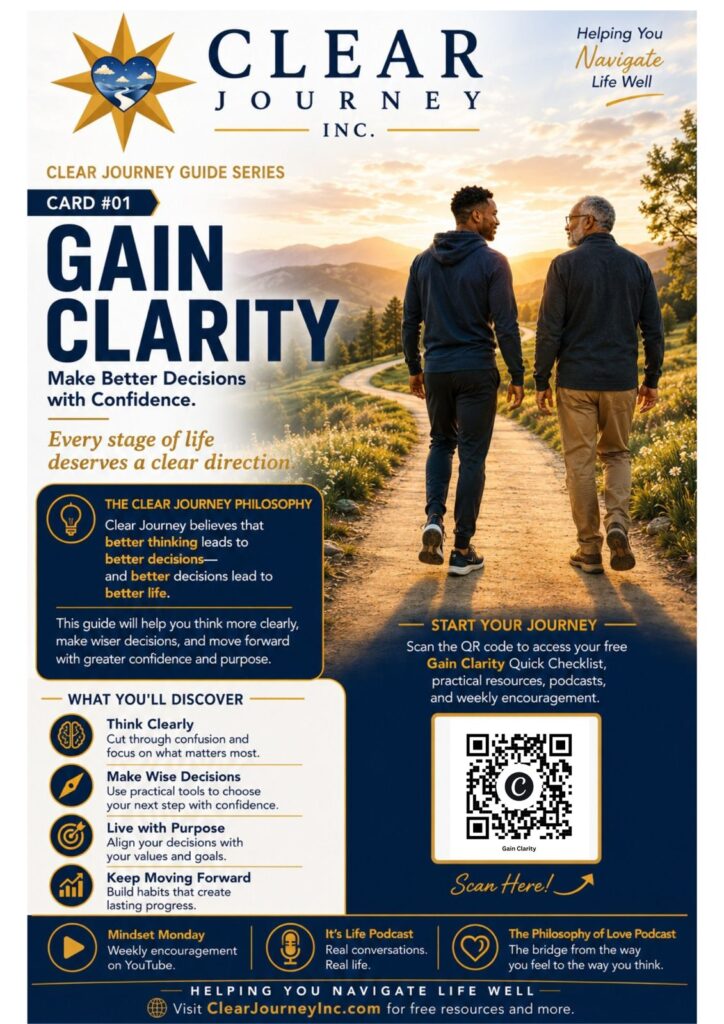 CLEAR
JOURNEY
INC.

Helping You
Navigate
Life Well

CLEAR JOURNEY GUIDE SERIES

CARD #01

GAIN
CLARITY

Make Better Decisions
with Confidence.

Every stage of life deserves a clear direction

THE CLEAR JOURNEY PHILOSOPHY

Clear Journey believes that better thinking leads to better decisions— and better decisions lead to better life.

This guide will help you think more clearly, make wiser decisions, and move forward with greater confidence and purpose.

WHAT YOU'LL DISCOVER

Think Clearly
Cut through confusion and focus on what matters most.

Make Wise Decisions
Use practical tools to choose your next step with confidence.

Live with Purpose
Align your decisions with your values and goals.

Keep Moving Forward
Build habits that create lasting progress.

START YOUR JOURNEY

Scan the QR code to access your free Gain Clarity Quick Checklist, practical resources, podcasts, and weekly encouragement.

Gain Clarity

Scan Here!

Mindset Monday
Weekly encouragement on YouTube.

It's Life Podcast
Real conversations. Real life.

The Philosophy of Love Podcast
The bridge from the way you feel to the way you think.

HELPING YOU NAVIGATE LIFE WELL

Visit ClearJourneyInc.com for free resources and more.